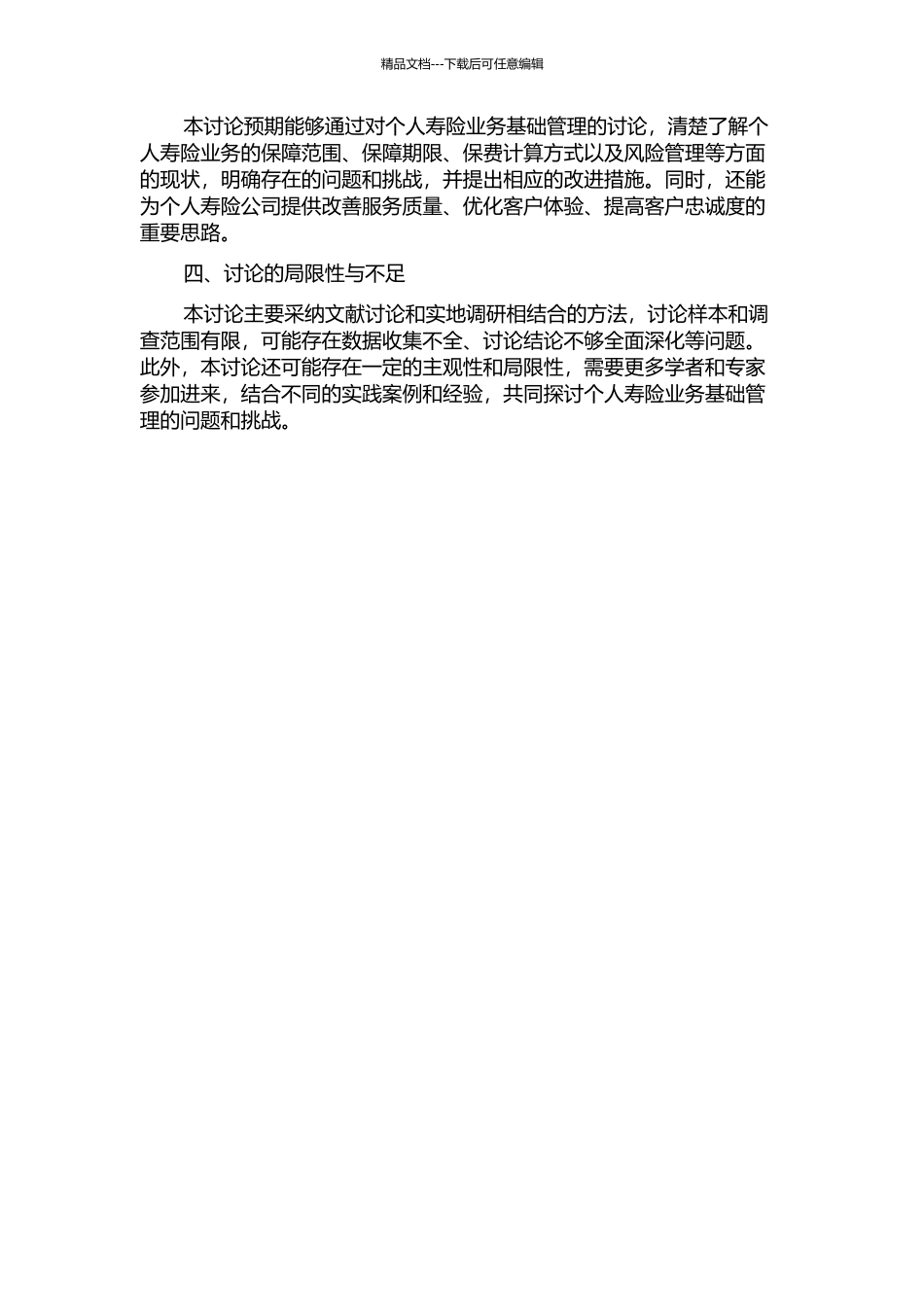 精品文档---下载后可任意编辑

本讨论预期能够通过对个人寿险业务基础管理的讨论，清楚了解个人寿险业务的保障范围、保障期限、保费计算方式以及风险管理等方面的现状，明确存在的问题和挑战，并提出相应的改进措施。同时，还能为个人寿险公司提供改善服务质量、优化客户体验、提高客户忠诚度的重要思路。

四、讨论的局限性与不足

本讨论主要采纳文献讨论和实地调研相结合的方法，讨论样本和调查范围有限，可能存在数据收集不全、讨论结论不够全面深化等问题。此外，本讨论还可能存在一定的主观性和局限性，需要更多学者和专家参加进来，结合不同的实践案例和经验，共同探讨个人寿险业务基础管理的问题和挑战。